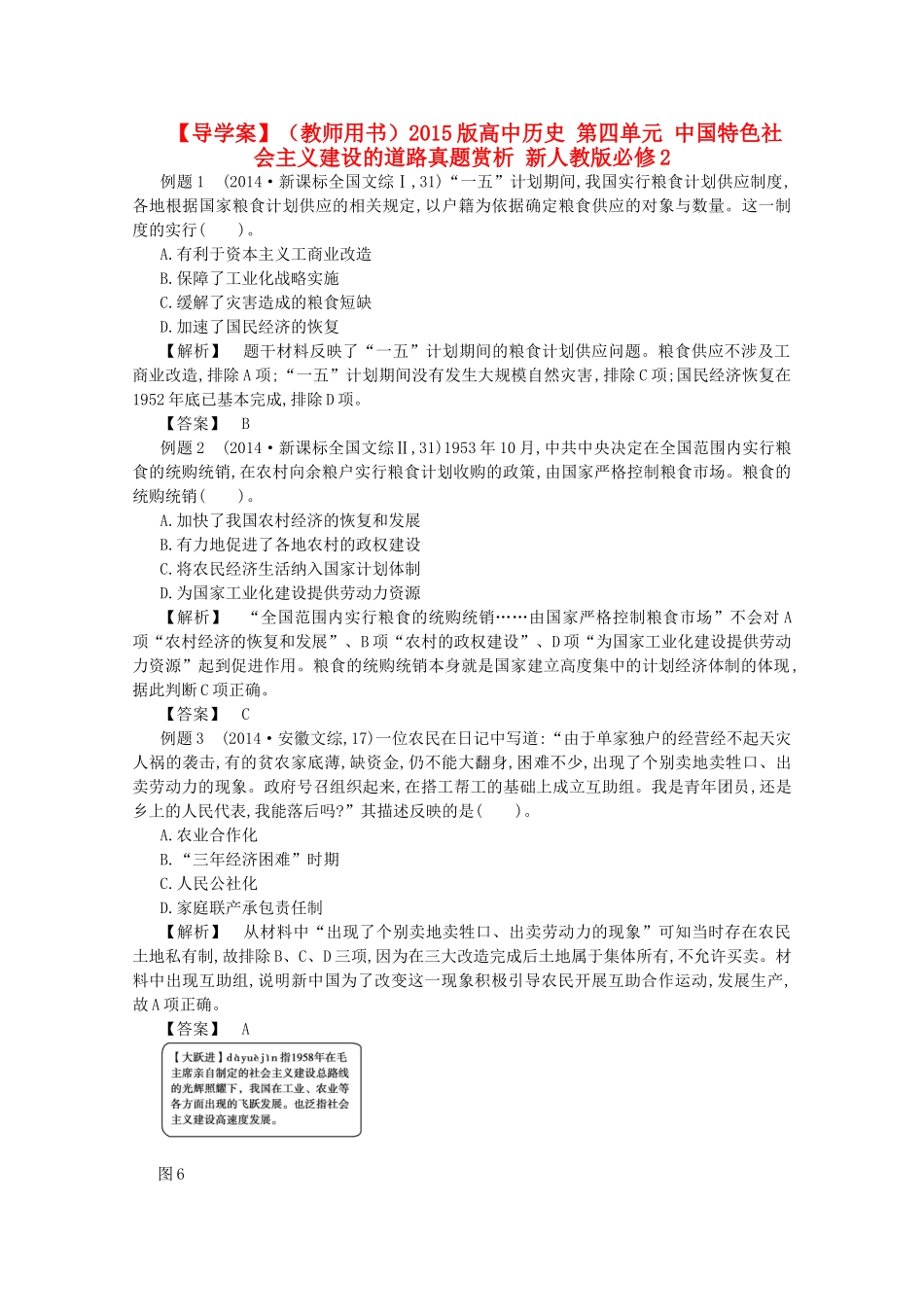 【导学案】（教师用书）2015版高中历史 第四单元 中国特色社会主义建设的道路真题赏析 新人教版必修2

例题1 (2014·新课标全国文综Ⅰ,31)“一五”计划期间,我国实行粮食计划供应制度,各地根据国家粮食计划供应的相关规定,以户籍为依据确定粮食供应的对象与数量。这一制度的实行( )。

A.有利于资本主义工商业改造

B.保障了工业化战略实施

C.缓解了灾害造成的粮食短缺

D.加速了国民经济的恢复

【解析】 题干材料反映了“一五”计划期间的粮食计划供应问题。粮食供应不涉及工商业改造,排除A项;“一五”计划期间没有发生大规模自然灾害,排除C项;国民经济恢复在1952年底已基本完成,排除D项。

【答案】 B

例题2 (2014·新课标全国文综Ⅱ,31)1953年10月,中共中央决定在全国范围内实行粮食的统购统销,在农村向余粮户实行粮食计划收购的政策,由国家严格控制粮食市场。粮食的统购统销( )。

A.加快了我国农村经济的恢复和发展

B.有力地促进了各地农村的政权建设

C.将农民经济生活纳入国家计划体制

D.为国家工业化建设提供劳动力资源

【解析】 “全国范围内实行粮食的统购统销……由国家严格控制粮食市场”不会对A项“农村经济的恢复和发展”、B项“农村的政权建设”、D项“为国家工业化建设提供劳动力资源”起到促进作用。粮食的统购统销本身就是国家建立高度集中的计划经济体制的体现,据此判断C项正确。

【答案】 C

例题3 (2014·安徽文综,17)一位农民在日记中写道:“由于单家独户的经营经不起天灾人祸的袭击,有的贫农家底薄,缺资金,仍不能大翻身,困难不少,出现了个别卖地卖牲口、出卖劳动力的现象。政府号召组织起来,在搭工帮工的基础上成立互助组。我是青年团员,还是乡上的人民代表,我能落后吗?”其描述反映的是( )。

A.农业合作化

B.“三年经济困难”时期

C.人民公社化

D.家庭联产承包责任制

【解析】 从材料中“出现了个别卖地卖牲口、出卖劳动力的现象”可知当时存在农民土地私有制,故排除B、C、D三项,因为在三大改造完成后土地属于集体所有,不允许买卖。材料中出现互助组,说明新中国为了改变这一现象积极引导农民开展互助合作运动,发展生产,故A项正确。

【答案】 A

【大跃进】dàyuèjìn 指1958年在毛主席亲自制定的社会主义建设总路线的光辉照耀下,我国在工业、农业等各方面出现的飞跃发展。也泛指社会主义建设高速度发展。

图6